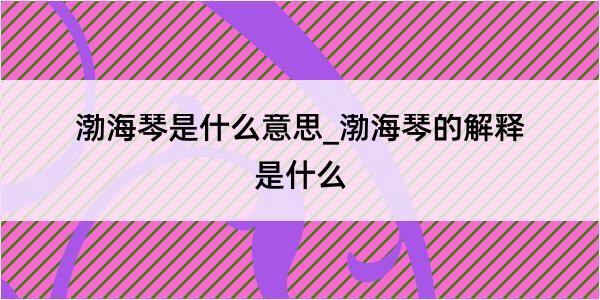 渤海琴是什么意思_渤海琴的解释是什么